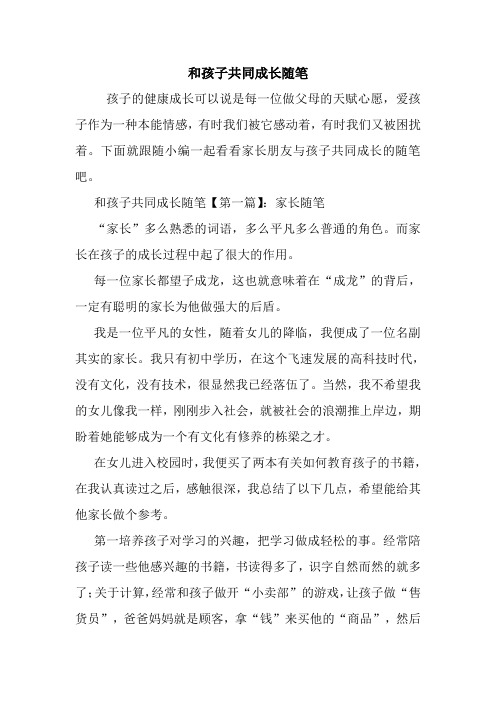 和孩子共同成长随笔

孩子的健康成长可以说是每一位做父母的天赋心愿，爱孩子作为一种本能情感，有时我们被它感动着，有时我们又被困扰着。下面就跟随小编一起看看家长朋友与孩子共同成长的随笔吧。

和孩子共同成长随笔【第一篇】：家长随笔

“家长”多么熟悉的词语，多么平凡多么普通的角色。而家长在孩子的成长过程中起了很大的作用。

每一位家长都望子成龙，这也就意味着在“成龙”的背后，一定有聪明的家长为他做强大的后盾。

我是一位平凡的女性，随着女儿的降临，我便成了一位名副其实的家长。我只有初中学历，在这个飞速发展的高科技时代，没有文化，没有技术，很显然我已经落伍了。当然，我不希望我的女儿像我一样，刚刚步入社会，就被社会的浪潮推上岸边，期盼着她能够成为一个有文化有修养的栋梁之才。

在女儿进入校园时，我便买了两本有关如何教育孩子的书籍，在我认真读过之后，感触很深，我总结了以下几点，希望能给其他家长做个参考。

第一培养孩子对学习的兴趣，把学习做成轻松的事。经常陪孩子读一些他感兴趣的书籍，书读得多了，识字自然而然的就多了；关于计算，经常和孩子做开“小卖部”的游戏，让孩子做“售货员”，爸爸妈妈就是顾客，拿“钱”来买他的“商品”，然后